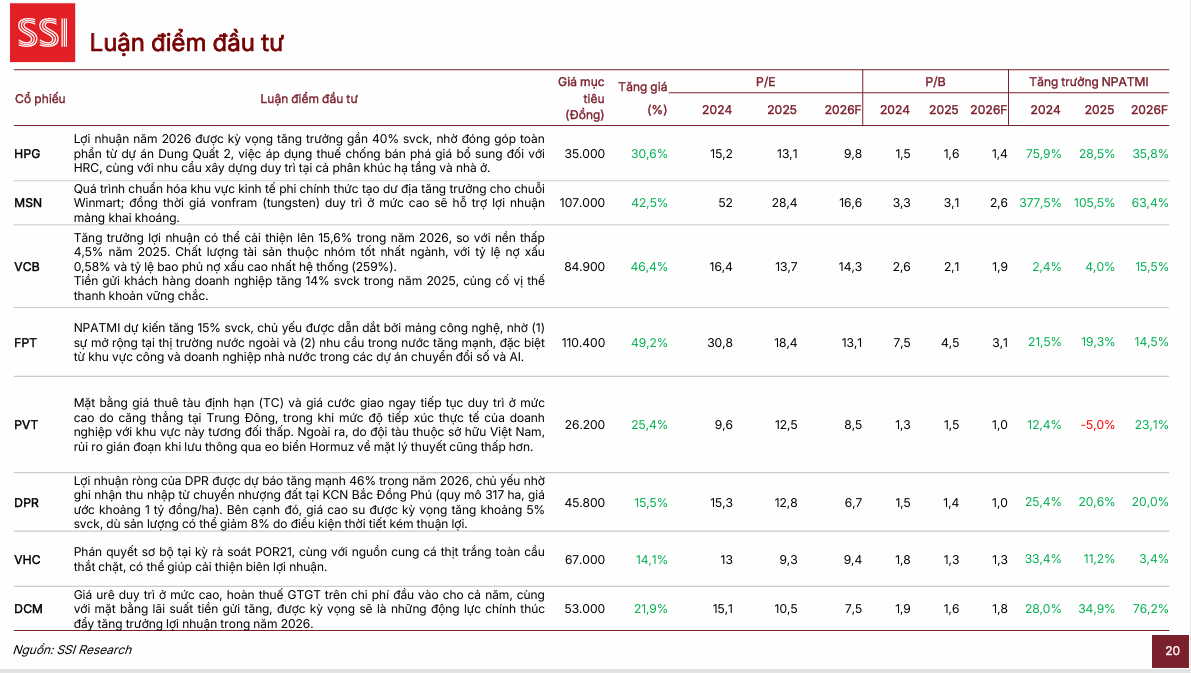 SSI

Luận điểm đầu tư

| Cổ phiếu | Luận điểm đầu tư | Giá mục tiêu (Đồng) | Tăng giá (%) | P/E 2024 | P/E 2025 | P/E 2026F | P/B 2024 | P/B 2025 | P/B 2026F | Tăng trưởng NPATMI 2024 | Tăng trưởng NPATMI 2025 | Tăng trưởng NPATMI 2026F |
|---|---|---|---|---|---|---|---|---|---|---|---|---|
| HPG | Lợi nhuận năm 2026 được kỳ vọng tăng trưởng gần 40% svck, nhờ đóng góp toàn phần từ dự án Dung Quất 2, việc áp dụng thuế chống bán phá giá bổ sung đối với HRC, cùng với nhu cầu xây dựng duy trì tại cả phân khúc hạ tầng và nhà ở. | 35.000 | 30,6% | 15,2 | 13,1 | 9,8 | 1,5 | 1,6 | 1,4 | 75,9% | 28,5% | 35,8% |
| MSN | Quá trình chuẩn hóa khu vực kinh tế phi chính thức tạo dư địa tăng trưởng cho chuỗi Winmart; đồng thời giá vonfram (tungsten) duy trì ở mức cao sẽ hỗ trợ lợi nhuận mảng khai khoáng. | 107.000 | 42,5% | 52 | 28,4 | 16,6 | 3,3 | 3,1 | 2,6 | 377,5% | 105,5% | 63,4% |
| VCB | Tăng trưởng lợi nhuận có thể cải thiện lên 15,6% trong năm 2026, so với nền thấp 4,5% năm 2025. Chất lượng tài sản thuộc nhóm tốt nhất ngành, với tỷ lệ nợ xấu 0,58% và tỷ lệ bao phủ nợ xấu cao nhất hệ thống (259%). Tiền gửi khách hàng doanh nghiệp tăng 14% svck trong năm 2025, củng cố vị thế thanh khoản vững chắc. | 84.900 | 46,4% | 16,4 | 13,7 | 14,3 | 2,6 | 2,1 | 1,9 | 2,4% | 4,0% | 15,5% |
| FPT | NPATMI dự kiến tăng 15% svck, chủ yếu được dẫn dắt bởi mảng công nghệ, nhờ (1) sự mở rộng tại thị trường nước ngoài và (2) nhu cầu trong nước tăng mạnh, đặc biệt từ khu vực công và doanh nghiệp nhà nước trong các dự án chuyển đổi số và AI. | 110.400 | 49,2% | 30,8 | 18,4 | 13,1 | 7,5 | 4,5 | 3,1 | 21,5% | 19,3% | 14,5% |
| PVT | Mặt bằng giá thuê tàu định hạn (TC) và giá cước giao ngay tiếp tục duy trì ở mức cao do căng thẳng tại Trung Đông, trong khi mức độ tiếp xúc thực tế của doanh nghiệp với khu vực này tương đối thấp. Ngoài ra, do đội tàu thuộc sở hữu Việt Nam, rủi ro gián đoạn khi lưu thông qua eo biển Hormuz về mặt lý thuyết cũng thấp hơn. | 26.200 | 25,4% | 9,6 | 12,5 | 8,5 | 1,3 | 1,5 | 1,0 | 12,4% | -5,0% | 23,1% |
| DPR | Lợi nhuận ròng của DPR được dự báo tăng mạnh 46% trong năm 2026, chủ yếu nhờ ghi nhận thu nhập từ chuyển nhượng đất tại KCN Bắc Đồng Phú (quy mô 317 ha, giá ước khoảng 1 tỷ đồng/ha). Bên cạnh đó, giá cao su được kỳ vọng tăng khoảng 5% svck, dù sản lượng có thể giảm 8% do điều kiện thời tiết kém thuận lợi. | 45.800 | 15,5% | 15,3 | 12,8 | 6,7 | 1,5 | 1,4 | 1,0 | 25,4% | 20,6% | 20,0% |
| VHC | Phán quyết sơ bộ tại kỳ rà soát POR21, cùng với nguồn cung cá thịt trắng toàn cầu thắt chặt, có thể giúp cải thiện biên lợi nhuận. | 67.000 | 14,1% | 13 | 9,3 | 9,4 | 1,8 | 1,3 | 1,3 | 33,4% | 11,2% | 3,4% |
| DCM | Giá urê duy trì ở mức cao, hoàn thuế GTGT trên chi phí đầu vào cho cả năm, cùng với mặt bằng lãi suất tiền gửi tăng, được kỳ vọng sẽ là những động lực chính thúc đẩy tăng trưởng lợi nhuận trong năm 2026. | 53.000 | 21,9% | 15,1 | 10,5 | 7,5 | 1,9 | 1,6 | 1,8 | 28,0% | 34,9% | 76,2% |

Nguồn: SSI Research

20